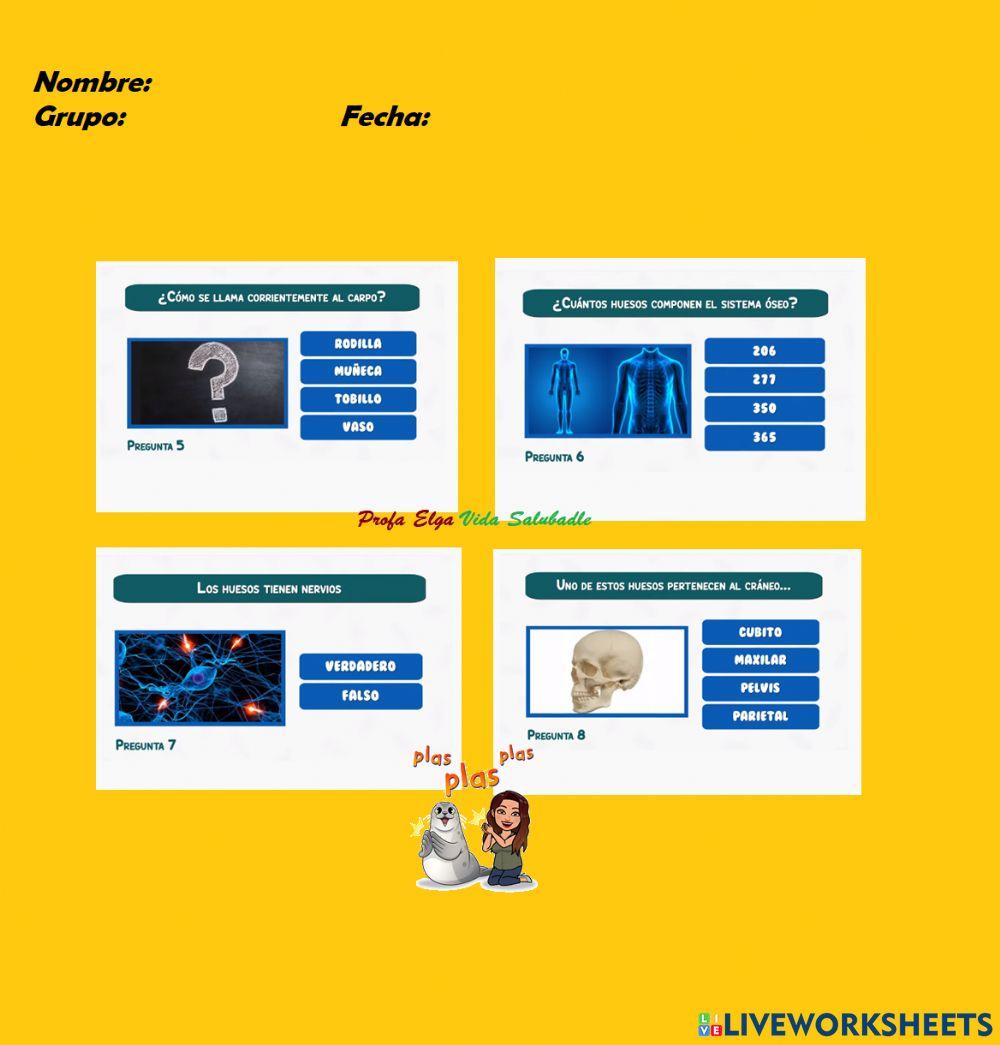 Nombre:
Grupo: Fecha:

¿Cómo se llama corrientemente al carpo?

RODILLA
MUÑECA
TOBILLO
VASO

Pregunta 5

¿Cuántos huesos componen el sistema óseo?

206
277
350
365

Pregunta 6

Profa Elga Vida Salubadle

Los huesos tienen nervios

VERDADERO
FALSO

Pregunta 7

Uno de estos huesos pertenecen al cráneo...

CUBITO
MAXILAR
PELVIS
PARIETAL

Pregunta 8

plas plas plas

LIVEWORKSHEETS